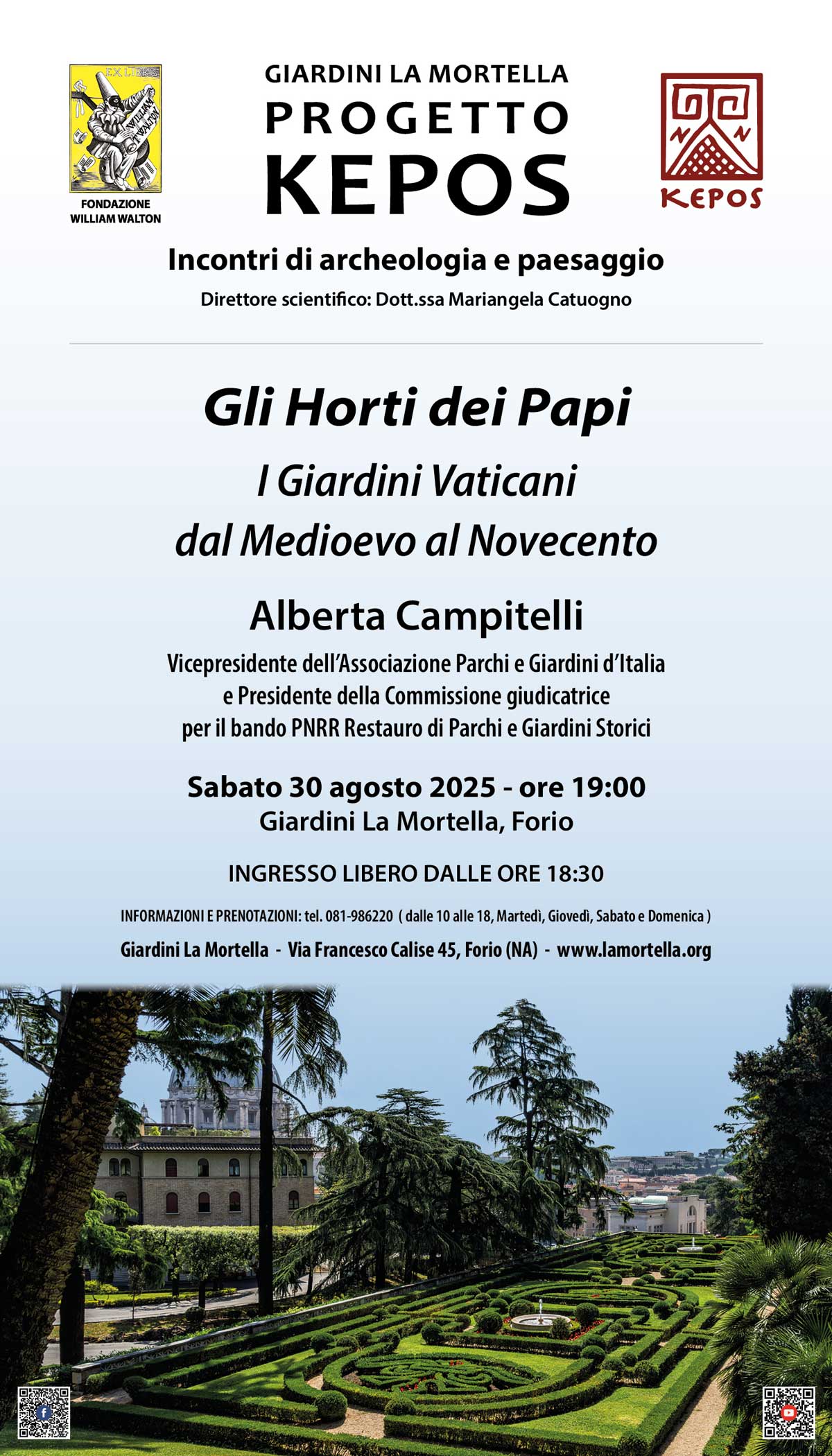 EX LIBRIS
WILLIAM WALTON

FONDAZIONE WILLIAM WALTON

GIARDINI LA MORTELLA
PROGETTO
KEPOS

KEPOS

Incontri di archeologia e paesaggio
Direttore scientifico: Dott.ssa Mariangela Catuogno

Gli Horti dei Papi
I Giardini Vaticani
dal Medioevo al Novecento

Alberta Campitelli
Vicepresidente dell'Associazione Parchi e Giardini d'Italia e Presidente della Commissione giudicatrice per il bando PNRR Restauro di Parchi e Giardini Storici

Sabato 30 agosto 2025 - ore 19:00
Giardini La Mortella, Forio

INGRESSO LIBERO DALLE ORE 18:30

INFORMAZIONI E PRENOTAZIONI: tel. 081-986220 ( dalle 10 alle 18, Martedì, Giovedì, Sabato e Domenica )

Giardini La Mortella - Via Francesco Calise 45, Forio (NA) - www.lamortella.org